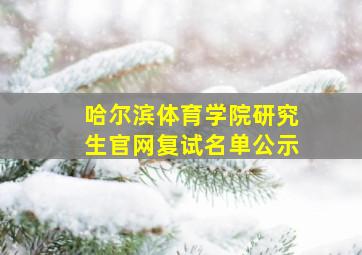 哈尔滨体育学院研究生官网复试名单公示